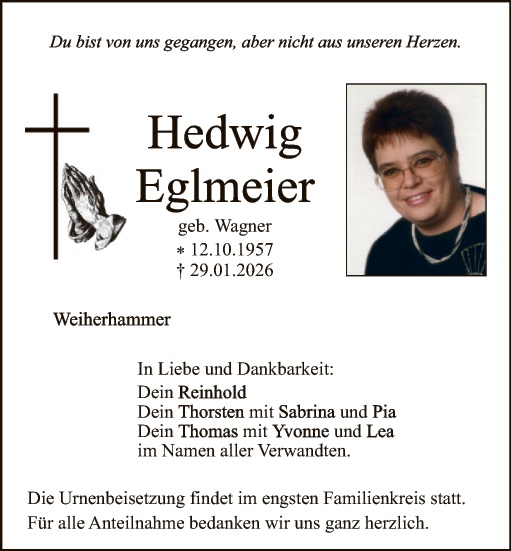 Du bist von uns gegangen, aber nicht aus unseren Herzen.

Hedwig
Eglmeier
geb. Wagner
* 12.10.1957
† 29.01.2026

Weiherhammer

In Liebe und Dankbarkeit:
Dein Reinhold
Dein Thorsten mit Sabrina und Pia
Dein Thomas mit Yvonne und Lea
im Namen aller Verwandten.

Die Urnenbeisetzung findet im engsten Familienkreis statt.
Für alle Anteilnahme bedanken wir uns ganz herzlich.